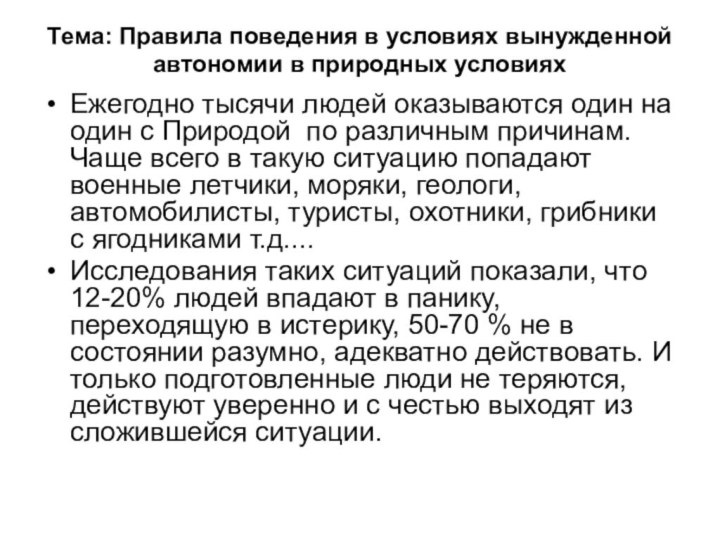 Тема: Правила поведения в условиях вынужденной автономии в природных условиях

• Ежегодно тысячи людей оказываются один на один с Природой  по различным причинам. Чаще всего в такую ситуацию попадают военные летчики, моряки, геологи, автомобилисты, туристы, охотники, грибники с ягодниками т.д....

• Исследования таких ситуаций показали, что 12-20% людей впадают в панику, переходящую в истерику, 50-70 % не в состоянии разумно, адекватно действовать. И только подготовленные люди не теряются, действуют уверенно и с честью выходят из сложившейся ситуации.